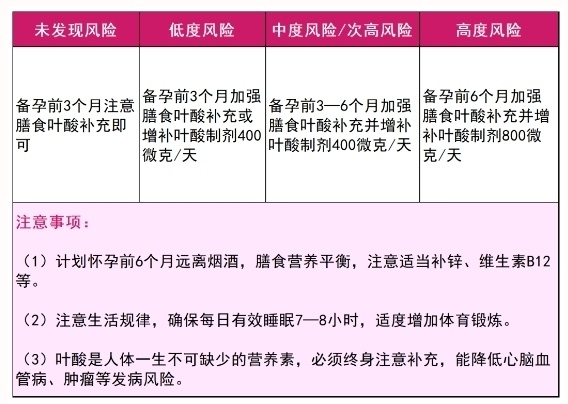 | 未发现风险 | 低度风险 | 中度风险/次高风险 | 高度风险 |
|---|---|---|---|
| 备孕前3个月注意膳食叶酸补充即可 | 备孕前3个月加强膳食叶酸补充或增补叶酸制剂400微克/天 | 备孕前3—6个月加强膳食叶酸补充并增补叶酸制剂400微克/天 | 备孕前6个月加强膳食叶酸补充并增补叶酸制剂800微克/天 |

注意事项：

（1）计划怀孕前6个月远离烟酒，膳食营养平衡，注意适当补锌、维生素B12等。

（2）注意生活规律，确保每日有效睡眠7—8小时，适度增加体育锻炼。

（3）叶酸是人体一生不可缺少的营养素，必须终身注意补充，能降低心脑血管病、肿瘤等发病风险。